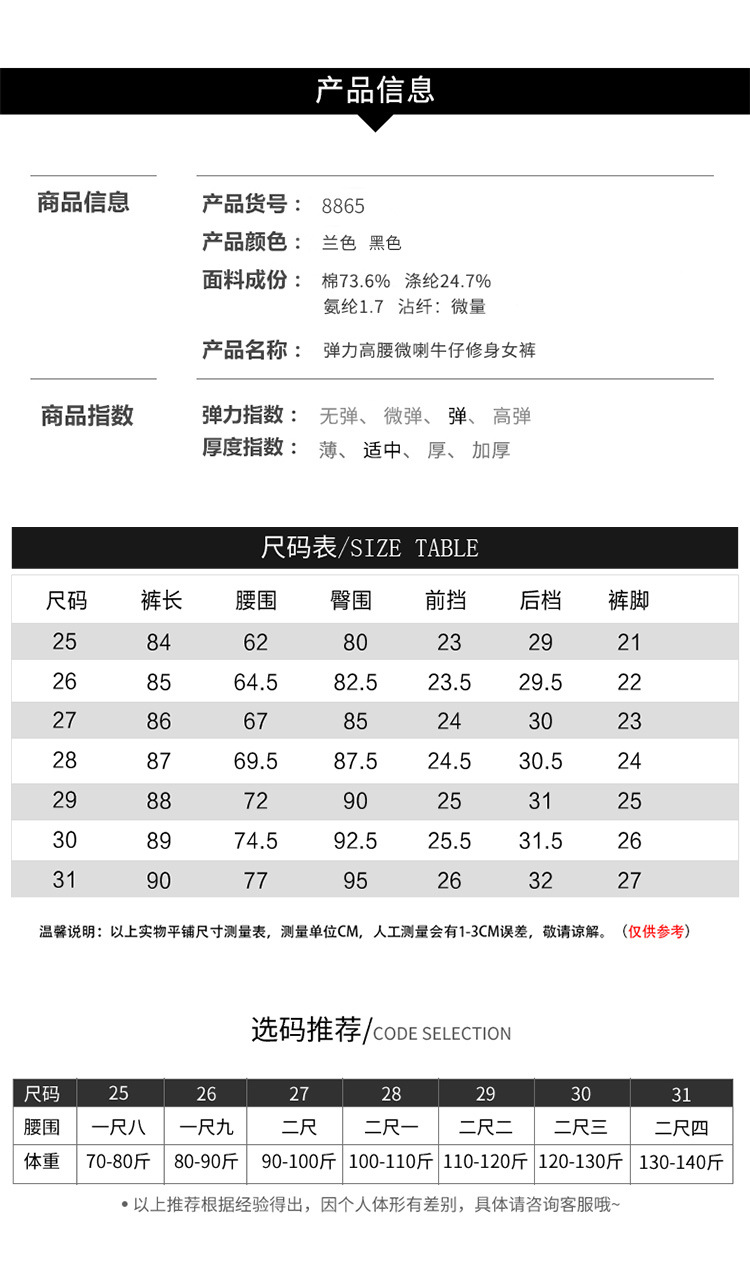 产品信息

商品信息

产品货号： 8865
产品颜色： 兰色 黑色
面料成份： 棉73.6% 涤纶24.7%
氨纶1.7 沾纤：微量
产品名称： 弹力高腰微喇牛仔修身女裤

商品指数

弹力指数： 无弹、 微弹、 弹、 高弹
厚度指数： 薄、 适中、 厚、 加厚

尺码表/SIZE TABLE

| 尺码 | 裤长 | 腰围 | 臀围 | 前挡 | 后档 | 裤脚 |
|---|---|---|---|---|---|---|
| 25 | 84 | 62 | 80 | 23 | 29 | 21 |
| 26 | 85 | 64.5 | 82.5 | 23.5 | 29.5 | 22 |
| 27 | 86 | 67 | 85 | 24 | 30 | 23 |
| 28 | 87 | 69.5 | 87.5 | 24.5 | 30.5 | 24 |
| 29 | 88 | 72 | 90 | 25 | 31 | 25 |
| 30 | 89 | 74.5 | 92.5 | 25.5 | 31.5 | 26 |
| 31 | 90 | 77 | 95 | 26 | 32 | 27 |

温馨说明：以上实物平铺尺寸测量表，测量单位CM，人工测量会有1-3CM误差，敬请谅解。（仅供参考）

选码推荐/CODE SELECTION

| 尺码 | 25 | 26 | 27 | 28 | 29 | 30 | 31 |
|---|---|---|---|---|---|---|---|
| 腰围 | 一尺八 | 一尺九 | 二尺 | 二尺一 | 二尺二 | 二尺三 | 二尺四 |
| 体重 | 70-80斤 | 80-90斤 | 90-100斤 | 100-110斤 | 110-120斤 | 120-130斤 | 130-140斤 |

• 以上推荐根据经验得出，因个人体形有差别，具体请咨询客服哦~